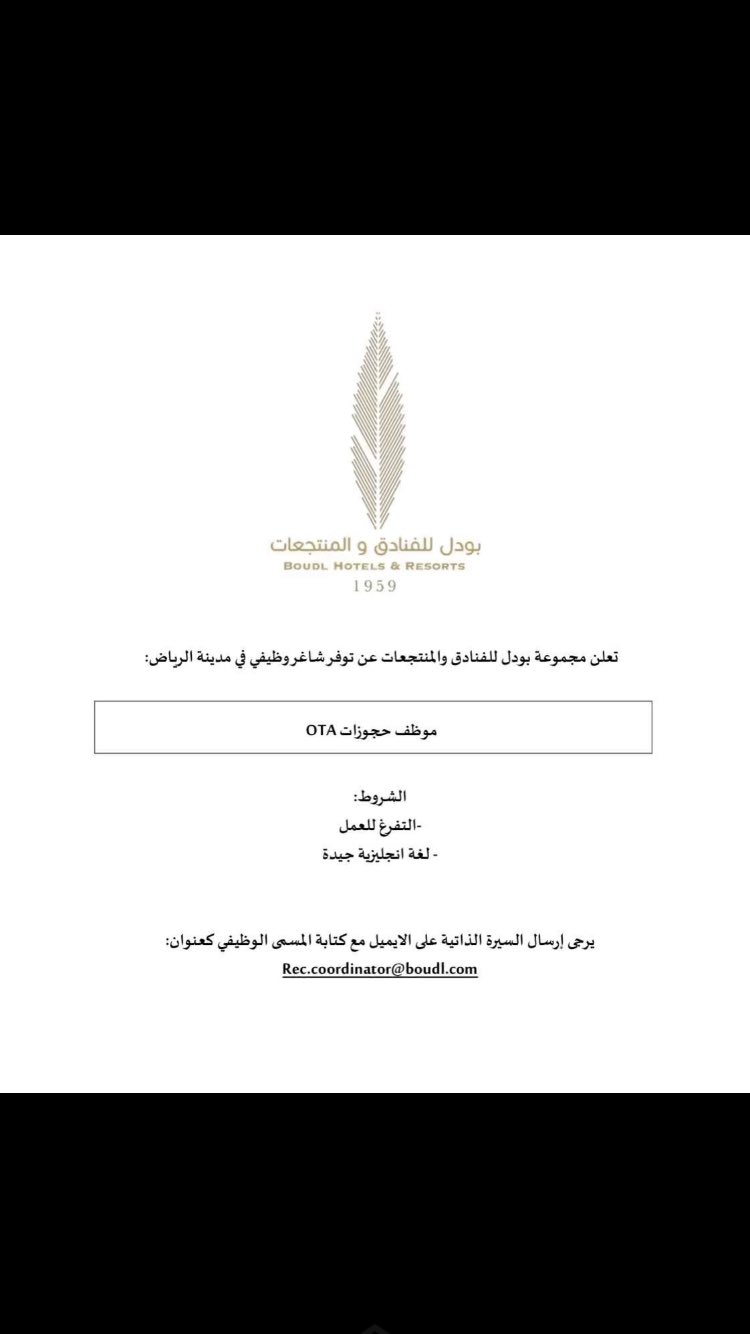 بودل للفنادق و المنتجعات
BOUDL HOTELS & RESORTS
1959

تعلن مجموعة بودل للفنادق والمنتجعات عن توفر شاغر وظيفي في مدينة الرياض:

موظف حجوزات OTA

الشروط:
-التفرغ للعمل
- لغة انجليزية جيدة

يرجى إرسال السيرة الذاتية على الايميل مع كتابة المسمى الوظيفي كعنوان:
Rec.coordinator@boudl.com